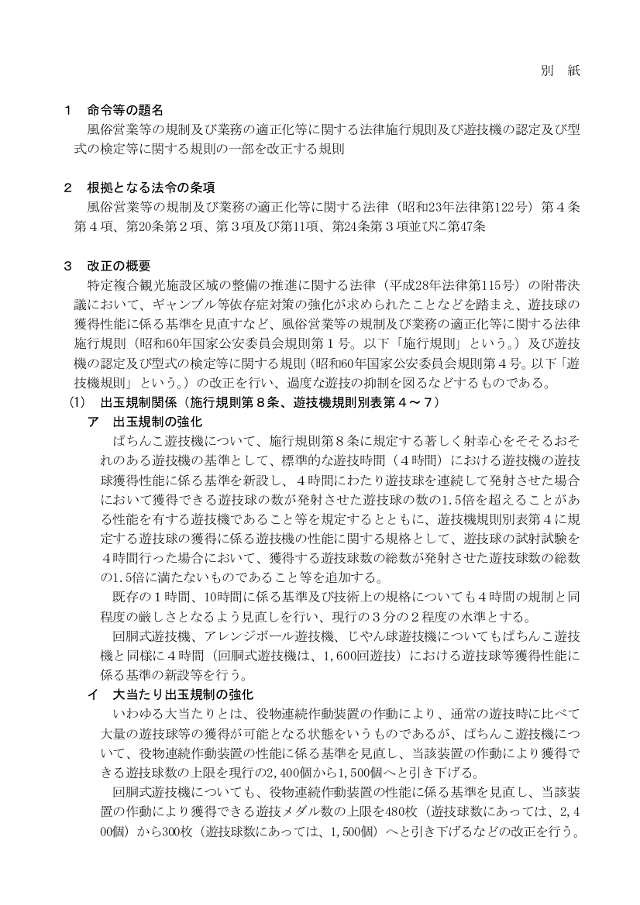 別 紙

1 命令等の題名

風俗営業等の規制及び業務の適正化等に関する法律施行規則及び遊技機の認定及び型式の検定等に関する規則の一部を改正する規則

2 根拠となる法令の条項

風俗営業等の規制及び業務の適正化等に関する法律（昭和23年法律第122号）第4条第4項、第20条第2項、第3項及び第11項、第24条第3項並びに第47条

3 改正の概要

特定複合観光施設区域の整備の推進に関する法律（平成28年法律第115号）の附帯決議において、ギャンブル等依存症対策の強化が求められたことなどを踏まえ、遊技球の獲得性能に係る基準を見直すなど、風俗営業等の規制及び業務の適正化等に関する法律施行規則（昭和60年国家公安委員会規則第1号。以下「施行規則」という。）及び遊技機の認定及び型式の検定等に関する規則（昭和60年国家公安委員会規則第4号。以下「遊技機規則」という。）の改正を行い、過度な遊技の抑制を図るなどするものである。

(1) 出玉規制関係（施行規則第8条、遊技機規則別表第4～7）

ア 出玉規制の強化

ぱちんこ遊技機について、施行規則第8条に規定する著しく射幸心をそそるおそれのある遊技機の基準として、標準的な遊技時間（4時間）における遊技機の遊技球獲得性能に係る基準を新設し、4時間にわたり遊技球を連続して発射させた場合において獲得できる遊技球の数が発射させた遊技球の数の1.5倍を超えることがある性能を有する遊技機であること等を規定するとともに、遊技機規則別表第4に規定する遊技球の獲得に係る遊技機の性能に関する規格として、遊技球の試射試験を4時間行った場合において、獲得する遊技球数の総数が発射させた遊技球数の総数の1.5倍に満たないものであること等を追加する。

既存の1時間、10時間に係る基準及び技術上の規格についても4時間の規制と同程度の厳しさとなるよう見直しを行い、現行の3分の2程度の水準とする。

回胴式遊技機、アレンジボール遊技機、じやん球遊技機についてもぱちんこ遊技機と同様に4時間（回胴式遊技機は、1,600回遊技）における遊技球等獲得性能に係る基準の新設等を行う。

イ 大当たり出玉規制の強化

いわゆる大当たりとは、役物連続作動装置の作動により、通常の遊技時に比べて大量の遊技球等の獲得が可能となる状態をいうものであるが、ぱちんこ遊技機について、役物連続作動装置の性能に係る基準を見直し、当該装置の作動により獲得できる遊技球数の上限を現行の2,400個から1,500個へと引き下げる。

回胴式遊技機についても、役物連続作動装置の性能に係る基準を見直し、当該装置の作動により獲得できる遊技メダル数の上限を480枚（遊技球数にあっては、2,400個）から300枚（遊技球数にあっては、1,500個）へと引き下げるなどの改正を行う。